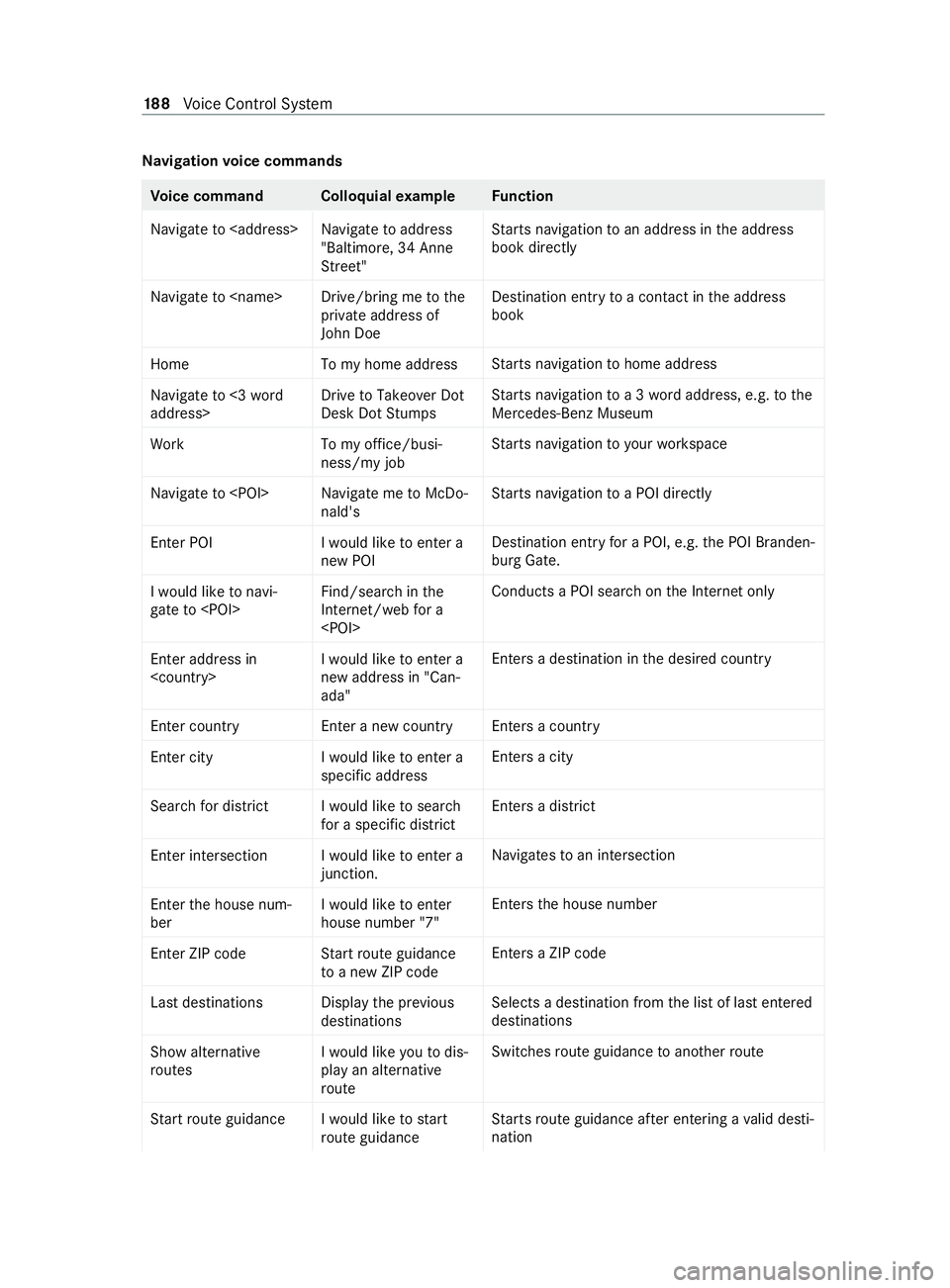 188 Voice Control System

Navigation voice commands

| Voice command | Colloquial example | Function |
|---|---|---|
| Navigate to <address> | Navigate to address "Baltimore, 34 Anne Street" | Starts navigation to an address in the address book directly |
| Navigate to <name> | Drive/bring me to the private address of John Doe | Destination entry to a contact in the address book |
| Home | To my home address | Starts navigation to home address |
| Navigate to <3 word address> | Drive to Takeover Dot Desk Dot Stumps | Starts navigation to a 3 word address, e.g. to the Mercedes-Benz Museum |
| Work | To my office/business/my job | Starts navigation to your workspace |
| Navigate to <POI> | Navigate me to McDonald's | Starts navigation to a POI directly |
| Enter POI | I would like to enter a new POI | Destination entry for a POI, e.g. the POI Brandenburg Gate. |
| I would like to navigate to <POI> | Find/search in the Internet/web for a <POI> | Conducts a POI search on the Internet only |
| Enter address in <country> | I would like to enter a new address in "Canada" | Enters a destination in the desired country |
| Enter country | Enter a new country | Enters a country |
| Enter city | I would like to enter a specific address | Enters a city |
| Search for district | I would like to search for a specific district | Enters a district |
| Enter intersection | I would like to enter a junction. | Navigates to an intersection |
| Enter the house number | I would like to enter house number "7" | Enters the house number |
| Enter ZIP code | Start route guidance to a new ZIP code | Enters a ZIP code |
| Last destinations | Display the previous destinations | Selects a destination from the list of last entered destinations |
| Show alternative routes | I would like you to display an alternative route | Switches route guidance to another route |
| Start route guidance | I would like to start route guidance | Starts route guidance after entering a valid destination |

carmanualsonline.info